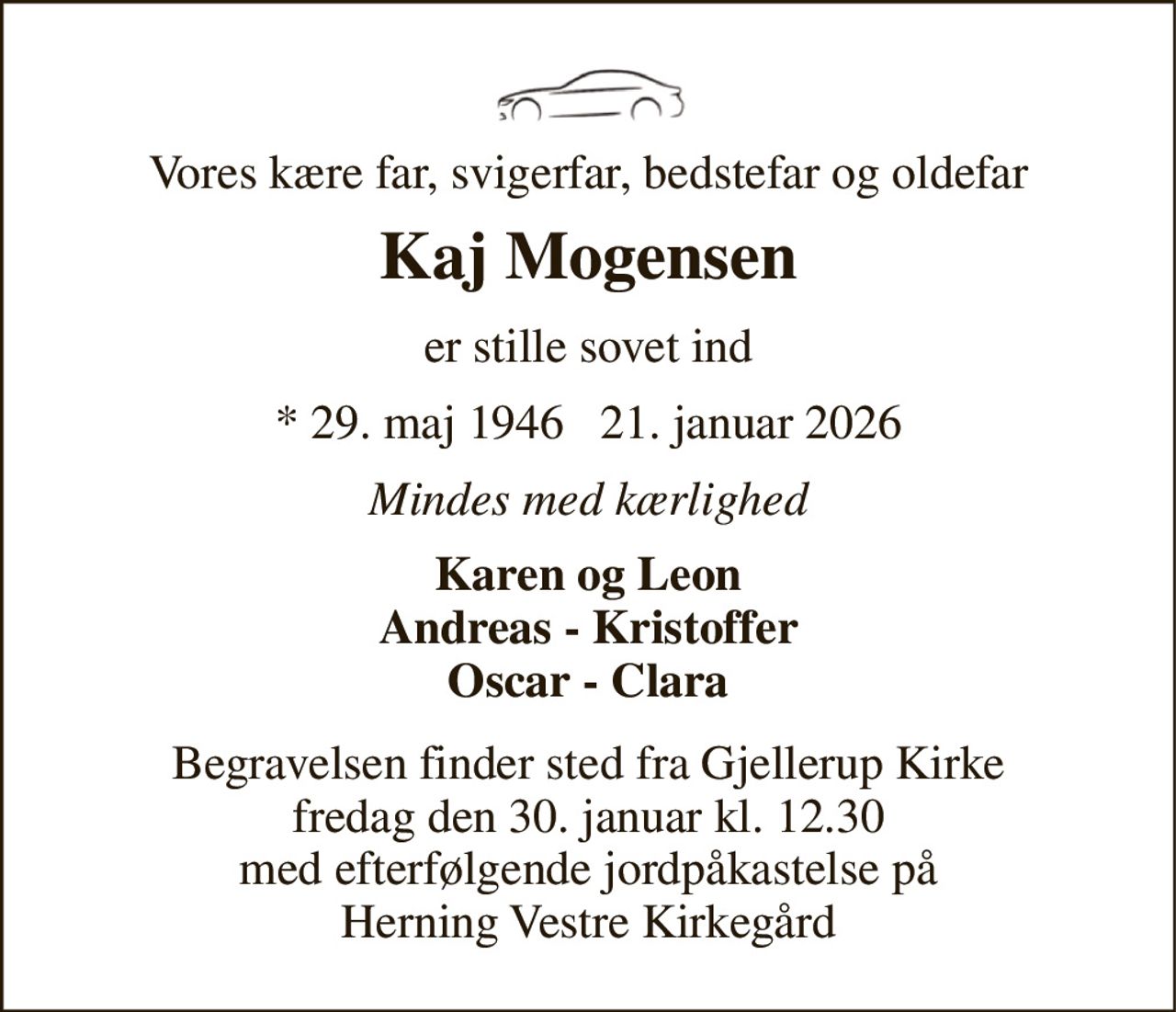 Vores kære far, svigerfar, bedstefar og oldefar

Kaj Mogensen

er stille sovet ind

* 29. maj 1946   21. januar 2026

Mindes med kærlighed

Karen og Leon
Andreas - Kristoffer
Oscar - Clara

Begravelsen finder sted fra Gjellerup Kirke fredag den 30. januar kl. 12.30 med efterfølgende jordpåkastelse på Herning Vestre Kirkegård